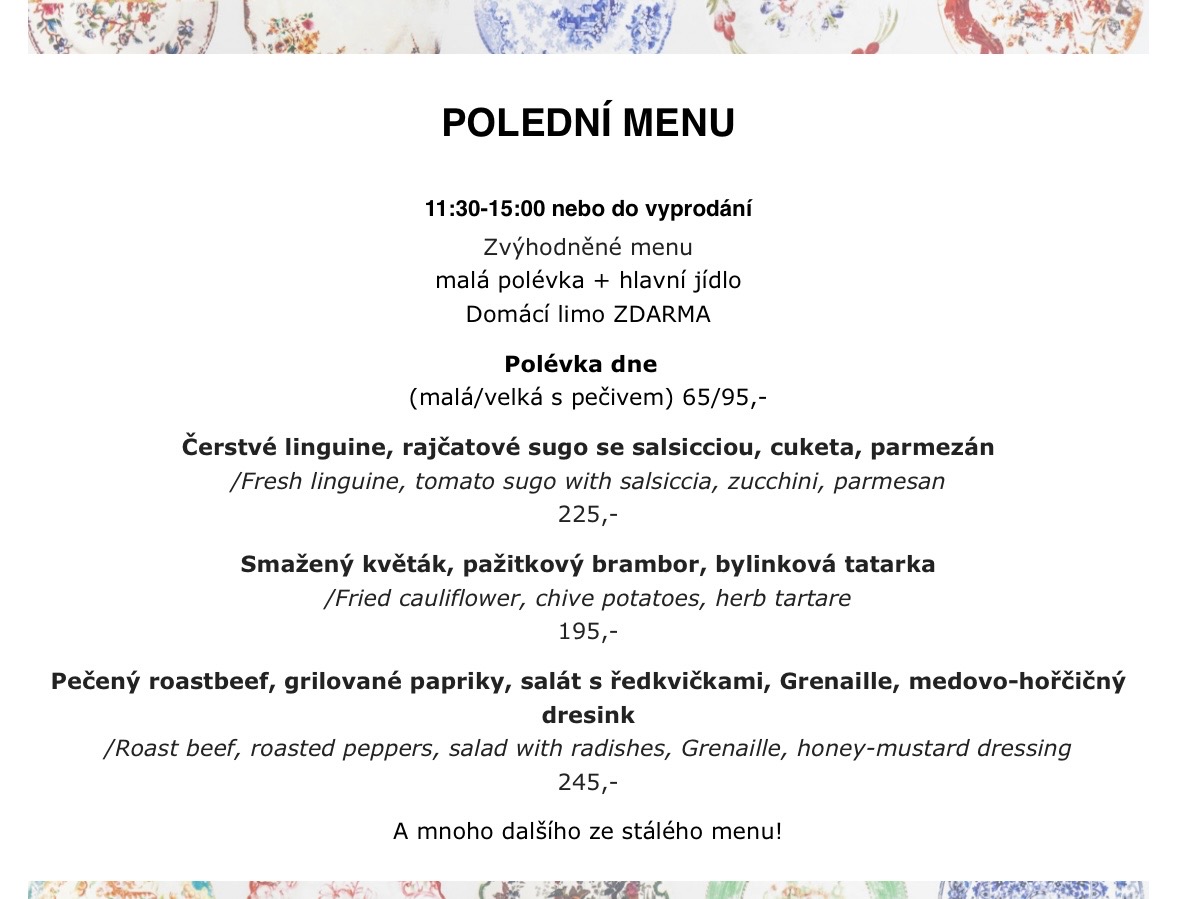 POLEDNÍ MENU

11:30-15:00 nebo do vyprodání

Zvýhodněné menu
malá polévka + hlavní jídlo
Domácí limo ZDARMA

Polévka dne
(malá/velká s pečivem) 65/95,-

Čerstvé linguine, rajčatové sugo se salsicciou, cuketa, parmezán
/Fresh linguine, tomato sugo with salsiccia, zucchini, parmesan
225,-

Smažený květák, pažitkový brambor, bylinková tatarka
/Fried cauliflower, chive potatoes, herb tartare
195,-

Pečený roastbeef, grilované papriky, salát s ředkvičkami, Grenaille, medovo-hořčičný dresink
/Roast beef, roasted peppers, salad with radishes, Grenaille, honey-mustard dressing
245,-

A mnoho dalšího ze stálého menu!